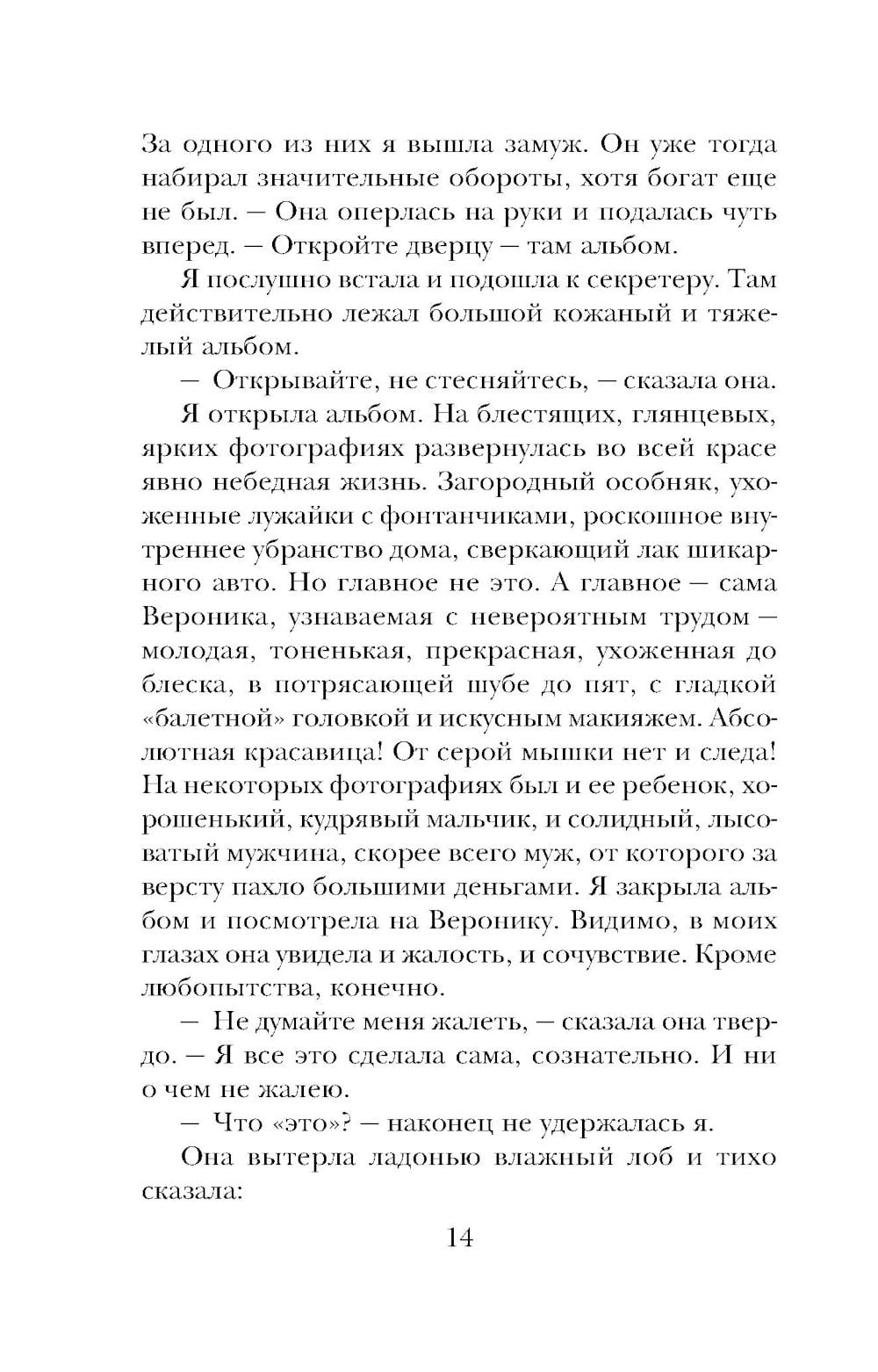 За одного из них я вышла замуж. Он уже тогда набирал значительные обороты, хотя богат еще не был. — Она оперлась на руки и подалась чуть вперед. — Откройте дверцу — там альбом.

Я послушно встала и подошла к секретеру. Там действительно лежал большой кожаный и тяжелый альбом.

— Открывайте, не стесняйтесь, — сказала она.

Я открыла альбом. На блестящих, глянцевых, ярких фотографиях развернулась во всей красе явно небедная жизнь. Загородный особняк, ухоженные лужайки с фонтанчиками, роскошное внутреннее убранство дома, сверкающий лак шикарного авто. Но главное не это. А главное — сама Вероника, узнаваемая с невероятным трудом — молодая, тоненькая, прекрасная, ухоженная до блеска, в потрясающей шубе до пят, с гладкой «балетной» головкой и искусным макияжем. Абсолютная красавица! От серой мышки нет и следа! На некоторых фотографиях был и ее ребенок, хорошенький, кудрявый мальчик, и солидный, лысоватый мужчина, скорее всего муж, от которого за версту пахло большими деньгами. Я закрыла альбом и посмотрела на Веронику. Видимо, в моих глазах она увидела и жалость, и сочувствие. Кроме любопытства, конечно.

— Не думайте меня жалеть, — сказала она твердо. — Я все это сделала сама, сознательно. И ни о чем не жалею.

— Что «это»? — наконец не удержалась я.

Она вытерла ладонью влажный лоб и тихо сказала:

14